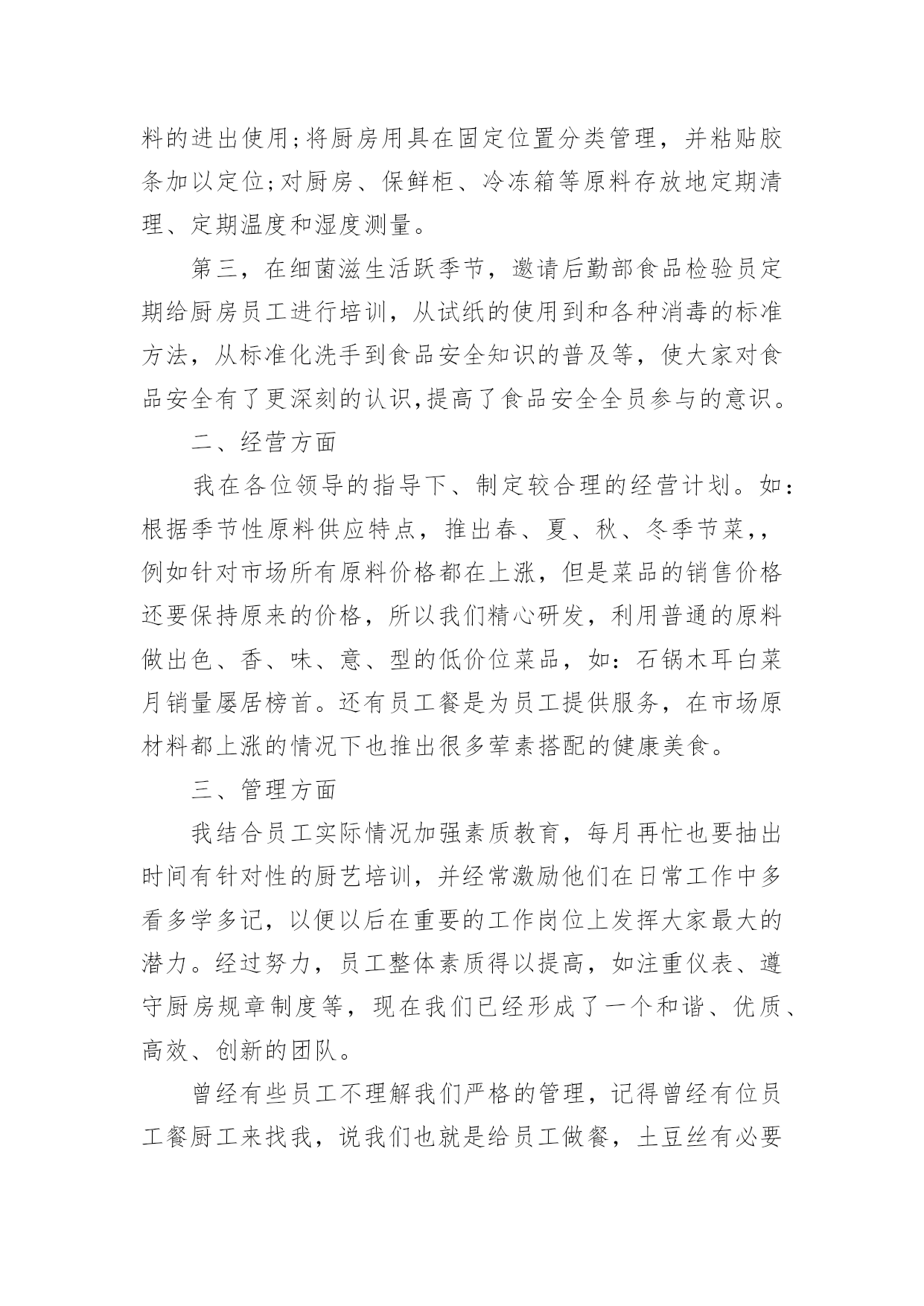 料的进出使用;将厨房用具在固定位置分类管理，并粘贴胶条加以定位;对厨房、保鲜柜、冷冻箱等原料存放地定期清理、定期温度和湿度测量。

第三，在细菌滋生活跃季节，邀请后勤部食品检验员定期给厨房员工进行培训，从试纸的使用到和各种消毒的标准方法，从标准化洗手到食品安全知识的普及等，使大家对食品安全有了更深刻的认识,提高了食品安全全员参与的意识。

二、经营方面

我在各位领导的指导下、制定较合理的经营计划。如：根据季节性原料供应特点，推出春、夏、秋、冬季节菜,，例如针对市场所有原料价格都在上涨，但是菜品的销售价格还要保持原来的价格，所以我们精心研发，利用普通的原料做出色、香、味、意、型的低价位菜品，如：石锅木耳白菜月销量屡居榜首。还有员工餐是为员工提供服务，在市场原材料都上涨的情况下也推出很多荤素搭配的健康美食。

三、管理方面

我结合员工实际情况加强素质教育，每月再忙也要抽出时间有针对性的厨艺培训，并经常激励他们在日常工作中多看多学多记，以便以后在重要的工作岗位上发挥大家最大的潜力。经过努力，员工整体素质得以提高，如注重仪表、遵守厨房规章制度等，现在我们已经形成了一个和谐、优质、高效、创新的团队。

曾经有些员工不理解我们严格的管理，记得曾经有位员工餐厨工来找我，说我们也就是给员工做餐，土豆丝有必要